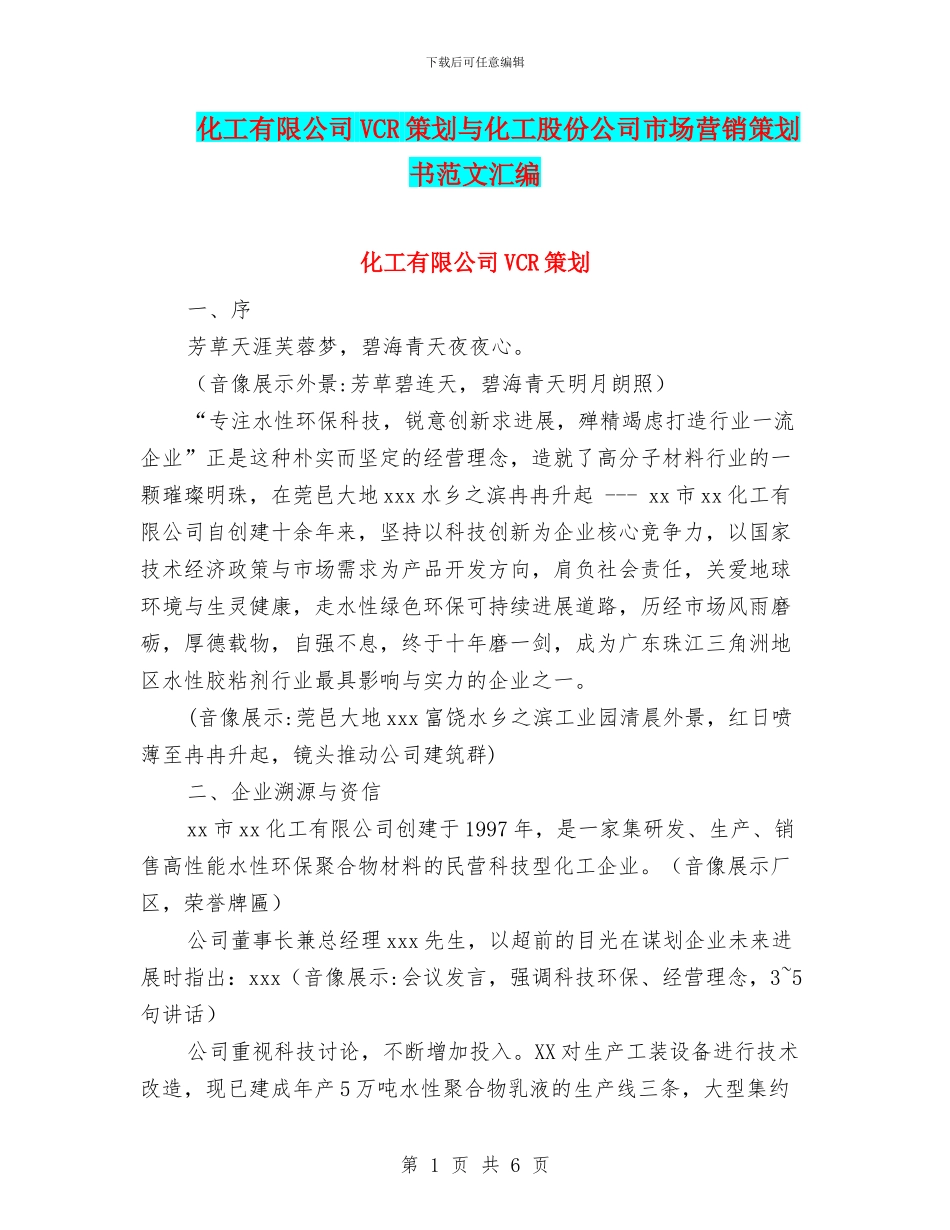 下载后可任意编辑

化工有限公司VCR策划与化工股份公司市场营销策划书范文汇编

化工有限公司VCR策划

一、序

芳草天涯芙蓉梦，碧海青天夜夜心。

（音像展示外景:芳草碧连天，碧海青天明月朗照）

“专注水性环保科技，锐意创新求进展，殚精竭虑打造行业一流企业”正是这种朴实而坚定的经营理念，造就了高分子材料行业的一颗璀璨明珠，在莞邑大地xxx水乡之滨冉冉升起 --- xx市xx化工有限公司自创建十余年来，坚持以科技创新为企业核心竞争力，以国家技术经济政策与市场需求为产品开发方向，肩负社会责任，关爱地球环境与生灵健康，走水性绿色环保可持续进展道路，历经市场风雨磨砺，厚德载物，自强不息，终于十年磨一剑，成为广东珠江三角洲地区水性胶粘剂行业最具影响与实力的企业之一。

(音像展示:莞邑大地xxx富饶水乡之滨工业园清晨外景，红日喷薄至冉冉升起，镜头推动公司建筑群)

二、企业溯源与资信

xx市xx化工有限公司创建于1997年，是一家集研发、生产、销售高性能水性环保聚合物材料的民营科技型化工企业。（音像展示厂区，荣誉牌匾）

公司董事长兼总经理xxx先生，以超前的目光在谋划企业未来进展时指出：xxx（音像展示:会议发言，强调科技环保、经营理念，3~5句讲话）

公司重视科技讨论，不断增加投入。XX对生产工装设备进行技术改造，现已建成年产5万吨水性聚合物乳液的生产线三条，大型集约

第 1 页 共 6 页